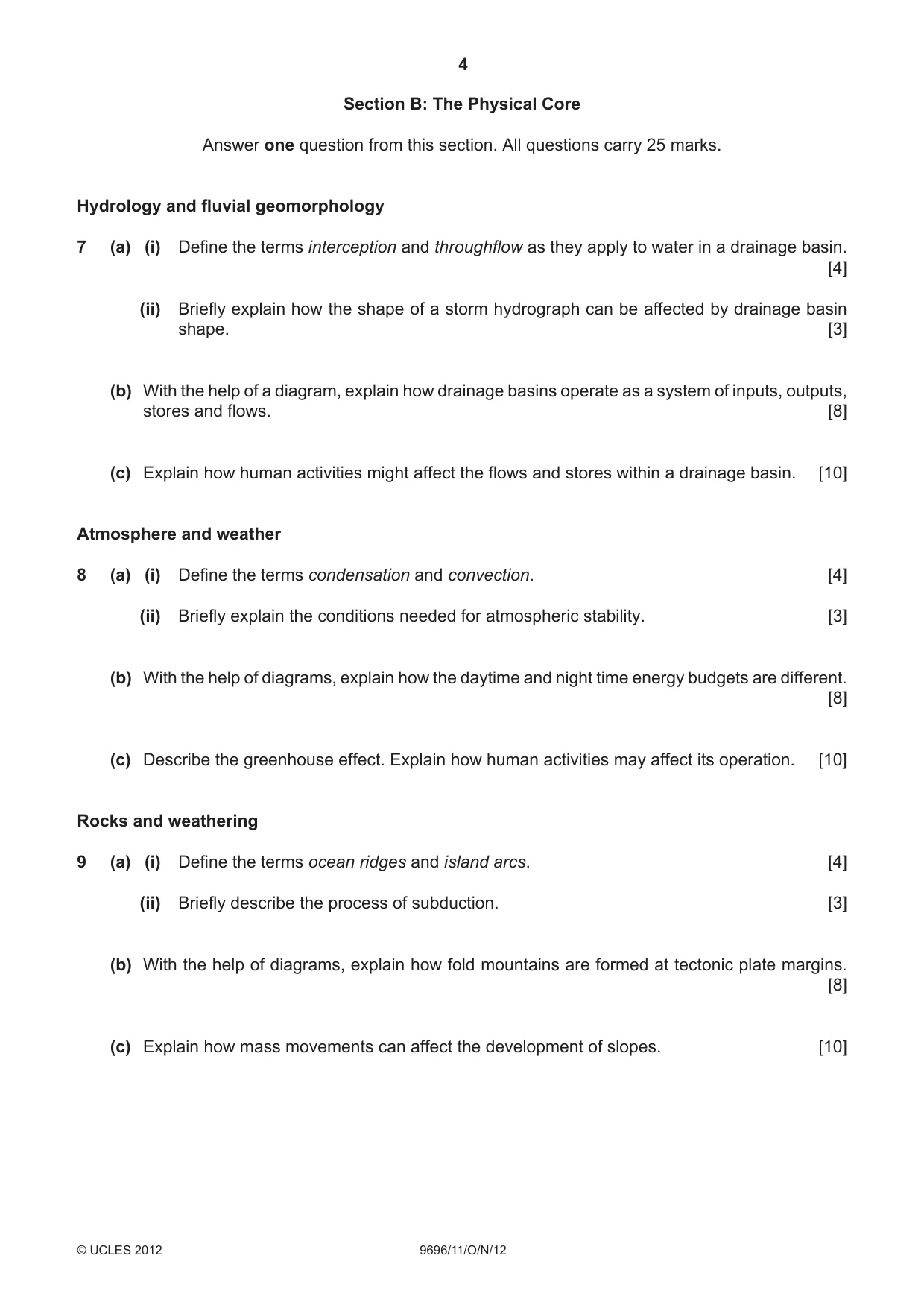 4

Section B: The Physical Core

Answer one question from this section. All questions carry 25 marks.

Hydrology and fluvial geomorphology

7 (a) (i) Define the terms interception and throughflow as they apply to water in a drainage basin. [4]

(ii) Briefly explain how the shape of a storm hydrograph can be affected by drainage basin shape. [3]

(b) With the help of a diagram, explain how drainage basins operate as a system of inputs, outputs, stores and flows. [8]

(c) Explain how human activities might affect the flows and stores within a drainage basin. [10]

Atmosphere and weather

8 (a) (i) Define the terms condensation and convection. [4]

(ii) Briefly explain the conditions needed for atmospheric stability. [3]

(b) With the help of diagrams, explain how the daytime and night time energy budgets are different. [8]

(c) Describe the greenhouse effect. Explain how human activities may affect its operation. [10]

Rocks and weathering

9 (a) (i) Define the terms ocean ridges and island arcs. [4]

(ii) Briefly describe the process of subduction. [3]

(b) With the help of diagrams, explain how fold mountains are formed at tectonic plate margins. [8]

(c) Explain how mass movements can affect the development of slopes. [10]

© UCLES 2012 9696/11/O/N/12